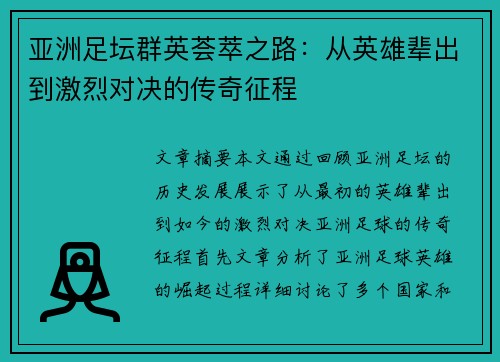 亚洲足坛群英荟萃之路：从英雄辈出到激烈对决的传奇征程

文章摘要本文通过回顾亚洲足坛的历史发展展示了从最初的英雄辈出到如今的激烈对决亚洲足球的传奇征程首先文章分析了亚洲足球英雄的崛起过程详细讨论了多个国家和